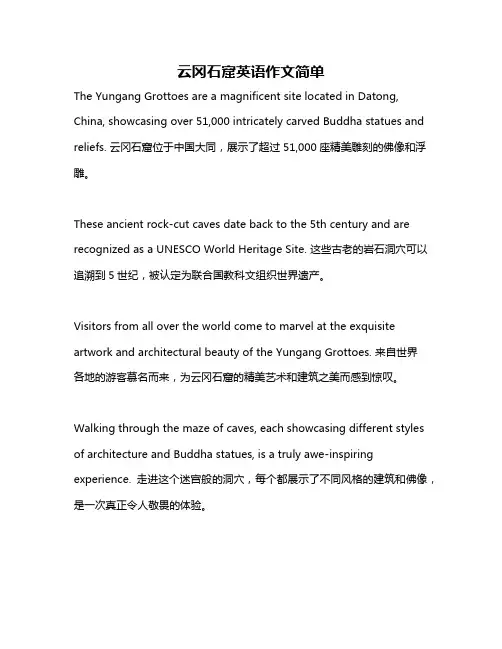 云冈石窟英语作文简单

The Yungang Grottoes are a magnificent site located in Datong, China, showcasing over 51,000 intricately carved Buddha statues and reliefs. 云冈石窟位于中国大同，展示了超过 51,000 座精美雕刻的佛像和浮雕。

These ancient rock-cut caves date back to the 5th century and are recognized as a UNESCO World Heritage Site. 这些古老的岩石洞穴可以追溯到 5 世纪，被认定为联合国教科文组织世界遗产。

Visitors from all over the world come to marvel at the exquisite artwork and architectural beauty of the Yungang Grottoes. 来自世界各地的游客慕名而来，为云冈石窟的精美艺术和建筑之美而感到惊叹。

Walking through the maze of caves, each showcasing different styles of architecture and Buddha statues, is a truly awe-inspiring experience. 走进这个迷宫般的洞穴，每个都展示了不同风格的建筑和佛像，是一次真正令人敬畏的体验。